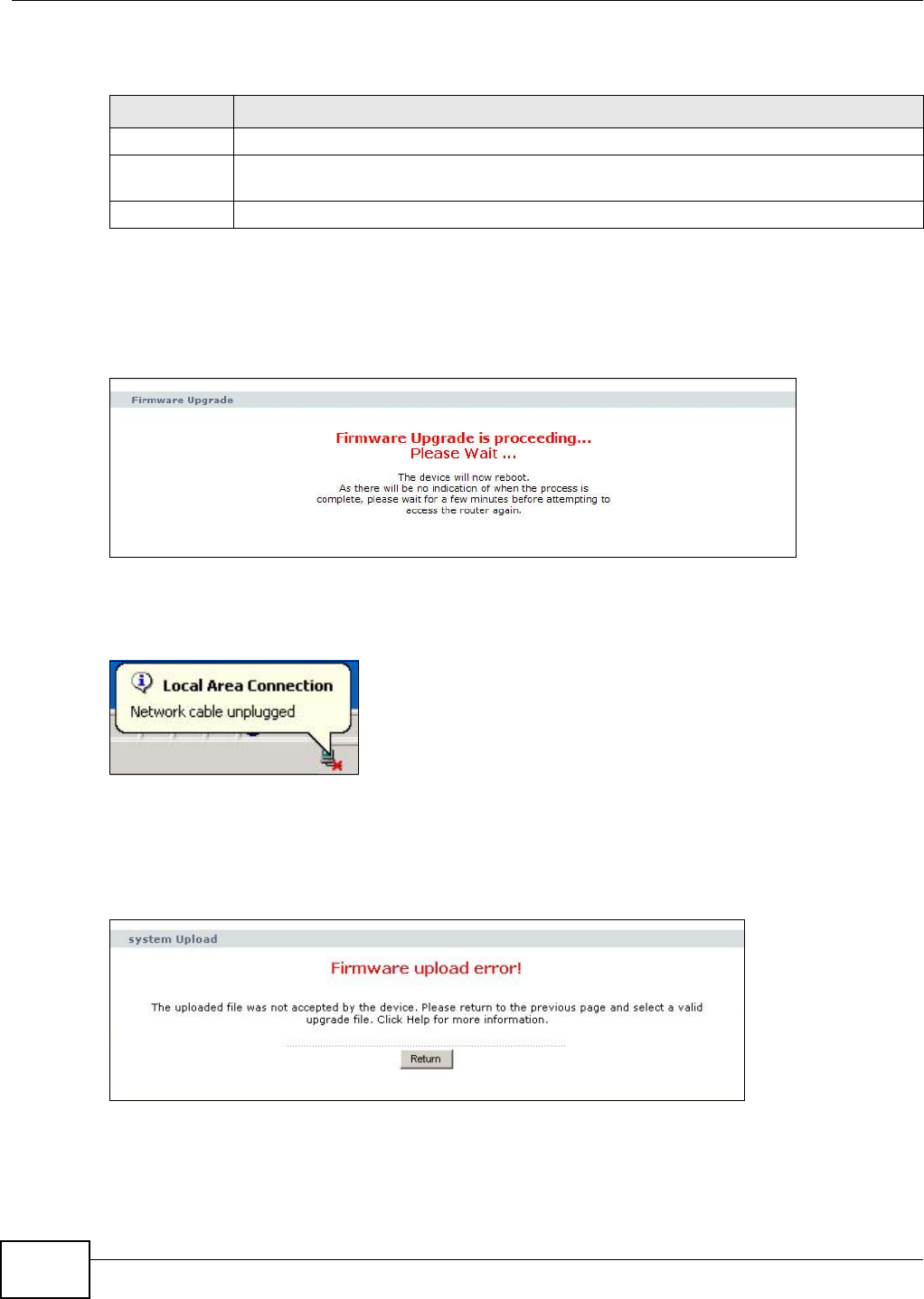 Firmware Upgrade

Firmware Upgrade is proceeding...
Please Wait ...

The device will now reboot.
As there will be no indication of when the process is complete, please wait for a few minutes before attempting to access the router again.

Local Area Connection
Network cable unplugged

system Upload

Firmware upload error!

The uploaded file was not accepted by the device. Please return to the previous page and select a valid upgrade file. Click Help for more information.

Return